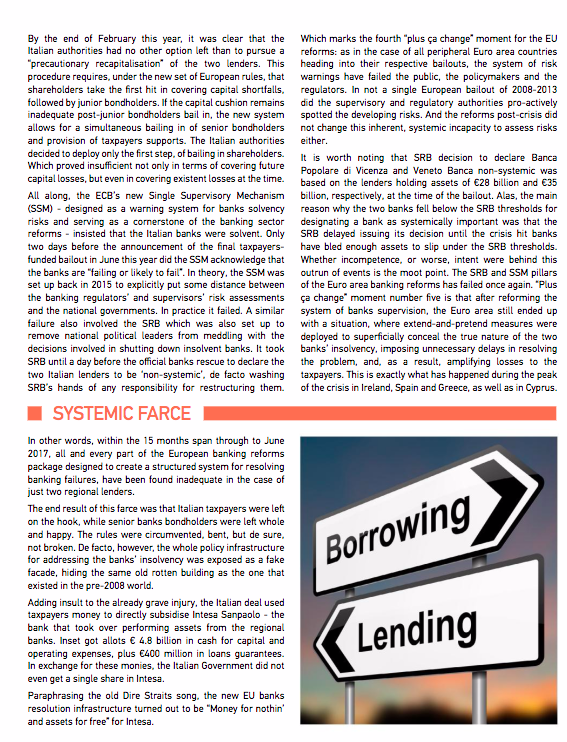 By the end of February this year, it was clear that the Italian authorities had no other option left than to pursue a "precautionary recapitalisation" of the two lenders. This procedure requires, under the new set of European rules, that shareholders take the first hit in covering capital shortfalls, followed by junior bondholders. If the capital cushion remains inadequate post-junior bondholders bail in, the new system allows for a simultaneous bailing in of senior bondholders and provision of taxpayers supports. The Italian authorities decided to deploy only the first step, of bailing in shareholders. Which proved insufficient not only in terms of covering future capital losses, but even in covering existent losses at the time.

All along, the ECB's new Single Supervisory Mechanism (SSM) - designed as a warning system for banks solvency risks and serving as a cornerstone of the banking sector reforms - insisted that the Italian banks were solvent. Only two days before the announcement of the final taxpayers-funded bailout in June this year did the SSM acknowledge that the banks are "failing or likely to fail". In theory, the SSM was set up back in 2015 to explicitly put some distance between the banking regulators' and supervisors' risk assessments and the national governments. In practice it failed. A similar failure also involved the SRB which was also set up to remove national political leaders from meddling with the decisions involved in shutting down insolvent banks. It took SRB until a day before the official banks rescue to declare the two Italian lenders to be 'non-systemic', de facto washing SRB's hands of any responsibility for restructuring them.

Which marks the fourth "plus ça change" moment for the EU reforms: as in the case of all peripheral Euro area countries heading into their respective bailouts, the system of risk warnings have failed the public, the policymakers and the regulators. In not a single European bailout of 2008-2013 did the supervisory and regulatory authorities pro-actively spotted the developing risks. And the reforms post-crisis did not change this inherent, systemic incapacity to assess risks either.

It is worth noting that SRB decision to declare Banca Popolare di Vicenza and Veneto Banca non-systemic was based on the lenders holding assets of €28 billion and €35 billion, respectively, at the time of the bailout. Alas, the main reason why the two banks fell below the SRB thresholds for designating a bank as systemically important was that the SRB delayed issuing its decision until the crisis hit banks have bled enough assets to slip under the SRB thresholds. Whether incompetence, or worse, intent were behind this outrun of events is the moot point. The SRB and SSM pillars of the Euro area banking reforms has failed once again. "Plus ça change" moment number five is that after reforming the system of banks supervision, the Euro area still ended up with a situation, where extend-and-pretend measures were deployed to superficially conceal the true nature of the two banks' insolvency, imposing unnecessary delays in resolving the problem, and, as a result, amplifying losses to the taxpayers. This is exactly what has happened during the peak of the crisis in Ireland, Spain and Greece, as well as in Cyprus.

SYSTEMIC FARCE

In other words, within the 15 months span through to June 2017, all and every part of the European banking reforms package designed to create a structured system for resolving banking failures, have been found inadequate in the case of just two regional lenders.

The end result of this farce was that Italian taxpayers were left on the hook, while senior banks bondholders were left whole and happy. The rules were circumvented, bent, but de sure, not broken. De facto, however, the whole policy infrastructure for addressing the banks' insolvency was exposed as a fake facade, hiding the same old rotten building as the one that existed in the pre-2008 world.

Adding insult to the already grave injury, the Italian deal used taxpayers money to directly subsidise Intesa Sanpaolo - the bank that took over performing assets from the regional banks. Inset got allots € 4.8 billion in cash for capital and operating expenses, plus €400 million in loans guarantees. In exchange for these monies, the Italian Government did not even get a single share in Intesa.

Paraphrasing the old Dire Straits song, the new EU banks resolution infrastructure turned out to be "Money for nothin' and assets for free" for Intesa.

Borrowing

Lending